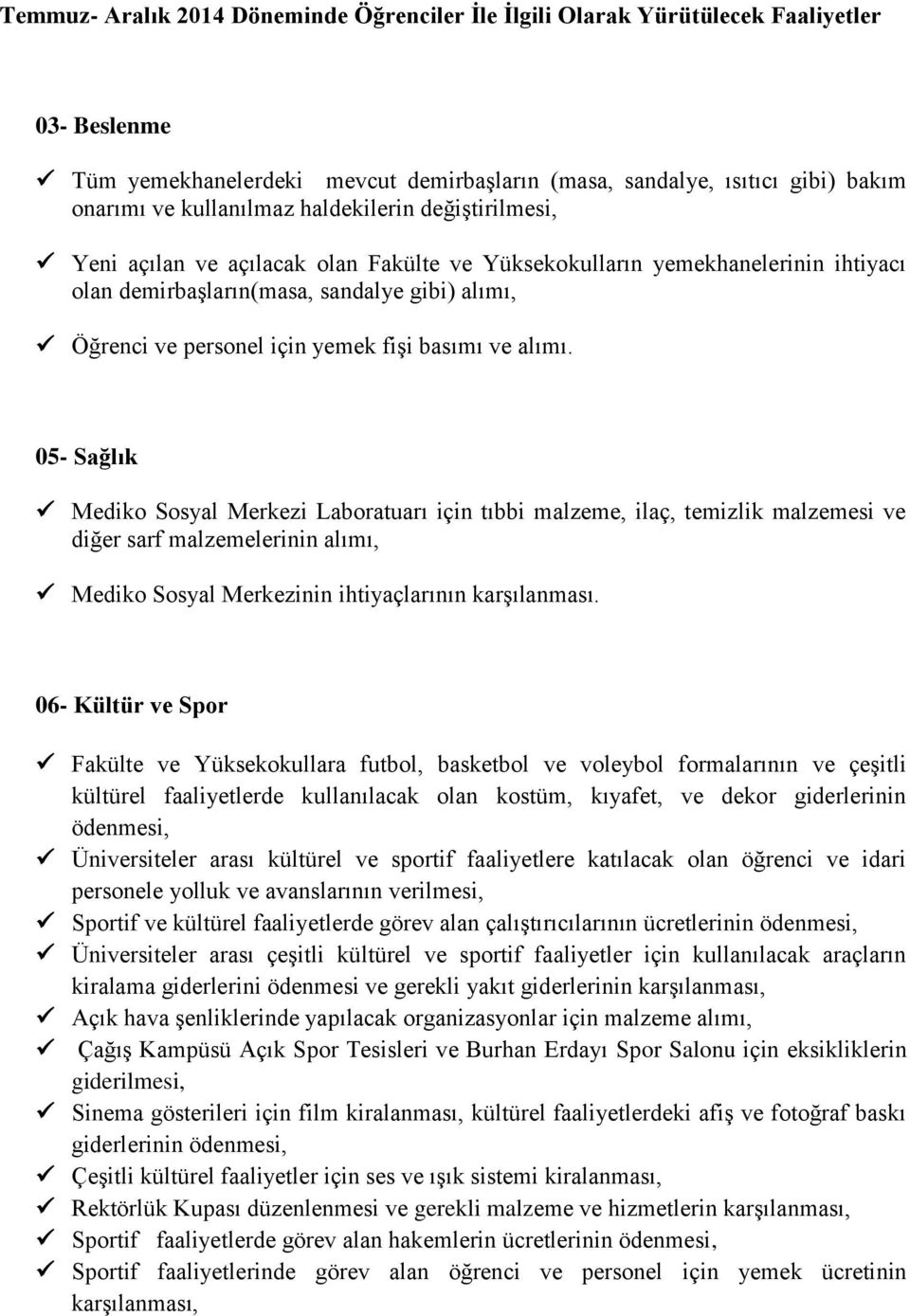 Temmuz- Aralık 2014 Döneminde Öğrenciler İle İlgili Olarak Yürütülecek Faaliyetler

03- Beslenme

✓ Tüm yemekhanelerdeki mevcut demirbaşların (masa, sandalye, ısıtıcı gibi) bakım onarımı ve kullanılmaz haldekilerin değiştirilmesi,

✓ Yeni açılan ve açılacak olan Fakülte ve Yüksekokulların yemekhanelerinin ihtiyacı olan demirbaşların(masa, sandalye gibi) alımı,

✓ Öğrenci ve personel için yemek fişi basımı ve alımı.

05- Sağlık

✓ Mediko Sosyal Merkezi Laboratuarı için tıbbi malzeme, ilaç, temizlik malzemesi ve diğer sarf malzemelerinin alımı,

✓ Mediko Sosyal Merkezinin ihtiyaçlarının karşılanması.

06- Kültür ve Spor

✓ Fakülte ve Yüksekokullara futbol, basketbol ve voleybol formalarının ve çeşitli kültürel faaliyetlerde kullanılacak olan kostüm, kıyafet, ve dekor giderlerinin ödenmesi,
✓ Üniversiteler arası kültürel ve sportif faaliyetlere katılacak olan öğrenci ve idari personele yolluk ve avanslarının verilmesi,
✓ Sportif ve kültürel faaliyetlerde görev alan çalıştırıcılarının ücretlerinin ödenmesi,
✓ Üniversiteler arası çeşitli kültürel ve sportif faaliyetler için kullanılacak araçların kiralama giderlerini ödenmesi ve gerekli yakıt giderlerinin karşılanması,
✓ Açık hava şenliklerinde yapılacak organizasyonlar için malzeme alımı,
✓ Çağış Kampüsü Açık Spor Tesisleri ve Burhan Erdayı Spor Salonu için eksikliklerin giderilmesi,
✓ Sinema gösterileri için film kiralanması, kültürel faaliyetlerdeki afiş ve fotoğraf baskı giderlerinin ödenmesi,
✓ Çeşitli kültürel faaliyetler için ses ve ışık sistemi kiralanması,
✓ Rektörlük Kupası düzenlenmesi ve gerekli malzeme ve hizmetlerin karşılanması,
✓ Sportif faaliyetlerde görev alan hakemlerin ücretlerinin ödenmesi,
✓ Sportif faaliyetlerinde görev alan öğrenci ve personel için yemek ücretinin karşılanması,